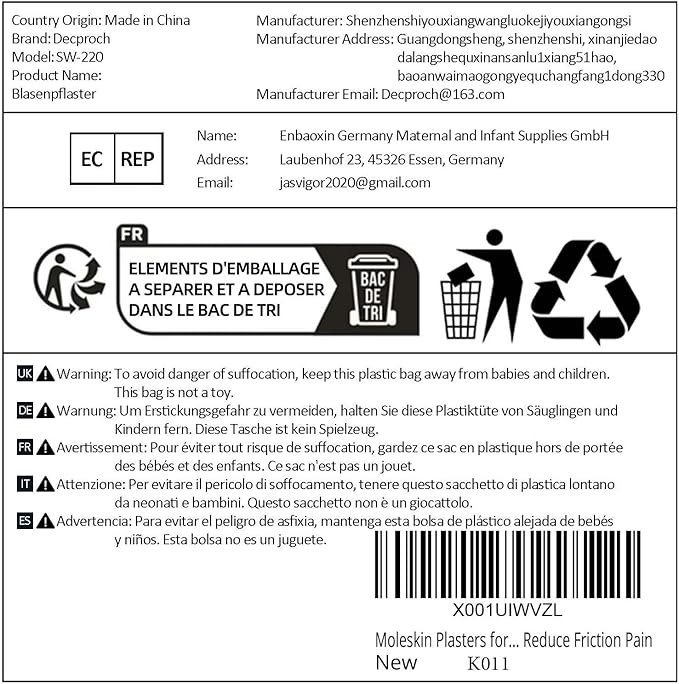 Country Origin: Made in China
Brand: Decproch
Model: SW-220
Product Name:
Blasenpflaster

Manufacturer: Shenzhenshiyouxiangwangluokejiyouxiangongsi
Manufacturer Address: Guangdongsheng, shenzhenshi, xinanjiedao dalangshequxinansanlu1xiang51hao, baoanwaimaogongyequchangfang1dong330
Manufacturer Email: Decproch@163.com

EC REP

Name: Enbaoxin Germany Maternal and Infant Supplies GmbH
Address: Laubenhof 23, 45326 Essen, Germany
Email: jasvigor2020@gmail.com

FR
ELEMENTS D'EMBALLAGE A SEPARER ET A DEPOSER DANS LE BAC DE TRI
BAC DE TRI

UK Warning: To avoid danger of suffocation, keep this plastic bag away from babies and children. This bag is not a toy.
DE Warnung: Um Erstickungsgefahr zu vermeiden, halten Sie diese Plastiktüte von Säuglingen und Kindern fern. Diese Tasche ist kein Spielzeug.
FR Avertissement: Pour éviter tout risque de suffocation, gardez ce sac en plastique hors de portée des bébés et des enfants. Ce sac n'est pas un jouet.
IT Attenzione: Per evitare il pericolo di soffocamento, tenere questo sacchetto di plastica lontano da neonati e bambini. Questo sacchetto non è un giocattolo.
ES Advertencia: Para evitar el peligro de asfixia, mantenga esta bolsa de plástico alejada de bebés y niños. Esta bolsa no es un juguete.

X001UIWVZL
Moleskin Plasters for... Reduce Friction Pain
New K011